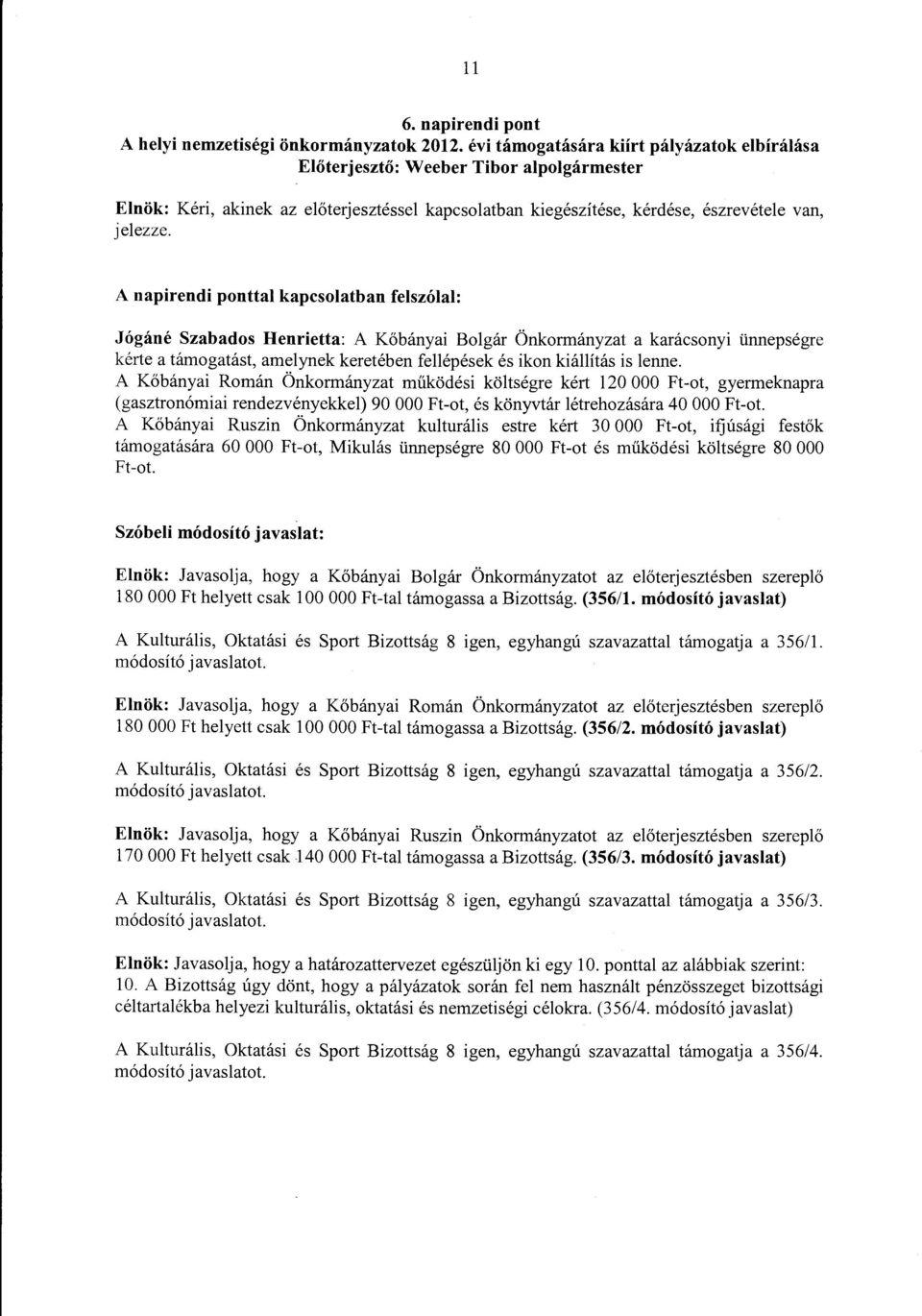 11

6. napirendi pont
A helyi nemzetiségi önkormányzatok 2012. évi támogatására kiírt pályázatok elbírálása
Előterjesztő: Weeber Tibor alpolgármester

Elnök: Kéri, akinek az előterjesztéssel kapcsolatban kiegészítése, kérdése, észrevétele van, jelezze.

A napirendi ponttal kapcsolatban felszólal:

Jógáné Szabados Henrietta: A Kőbányai Bolgár Önkormányzat a karácsonyi ünnepségre kérte a támogatást, amelynek keretében fellépések és ikon kiállítás is lenne.
A Kőbányai Román Önkormányzat működési költségre kért 120 000 Ft-ot, gyermeknapra (gasztronómiai rendezvényekkel) 90 000 Ft-ot, és könyvtár létrehozására 40 000 Ft-ot.
A Kőbányai Ruszin Önkormányzat kulturális estre kért 30 000 Ft-ot, ifjúsági festők támogatására 60 000 Ft-ot, Mikulás ünnepségre 80 000 Ft-ot és működési költségre 80 000 Ft-ot.

Szóbeli módosító javaslat:

Elnök: Javasolja, hogy a Kőbányai Bolgár Önkormányzatot az előterjesztésben szereplő 180 000 Ft helyett csak 100 000 Ft-tal támogassa a Bizottság. (356/1. módosító javaslat)

A Kulturális, Oktatási és Sport Bizottság 8 igen, egyhangú szavazattal támogatja a 356/1. módosító javaslatot.

Elnök: Javasolja, hogy a Kőbányai Román Önkormányzatot az előterjesztésben szereplő 180 000 Ft helyett csak 100 000 Ft-tal támogassa a Bizottság. (356/2. módosító javaslat)

A Kulturális, Oktatási és Sport Bizottság 8 igen, egyhangú szavazattal támogatja a 356/2. módosító javaslatot.

Elnök: Javasolja, hogy a Kőbányai Ruszin Önkormányzatot az előterjesztésben szereplő 170 000 Ft helyett csak 140 000 Ft-tal támogassa a Bizottság. (356/3. módosító javaslat)

A Kulturális, Oktatási és Sport Bizottság 8 igen, egyhangú szavazattal támogatja a 356/3. módosító javaslatot.

Elnök: Javasolja, hogy a határozattervezet egészüljön ki egy 10. ponttal az alábbiak szerint:
10. A Bizottság úgy dönt, hogy a pályázatok során fel nem használt pénzösszeget bizottsági céltartalékba helyezi kulturális, oktatási és nemzetiségi célokra. (356/4. módosító javaslat)

A Kulturális, Oktatási és Sport Bizottság 8 igen, egyhangú szavazattal támogatja a 356/4. módosító javaslatot.